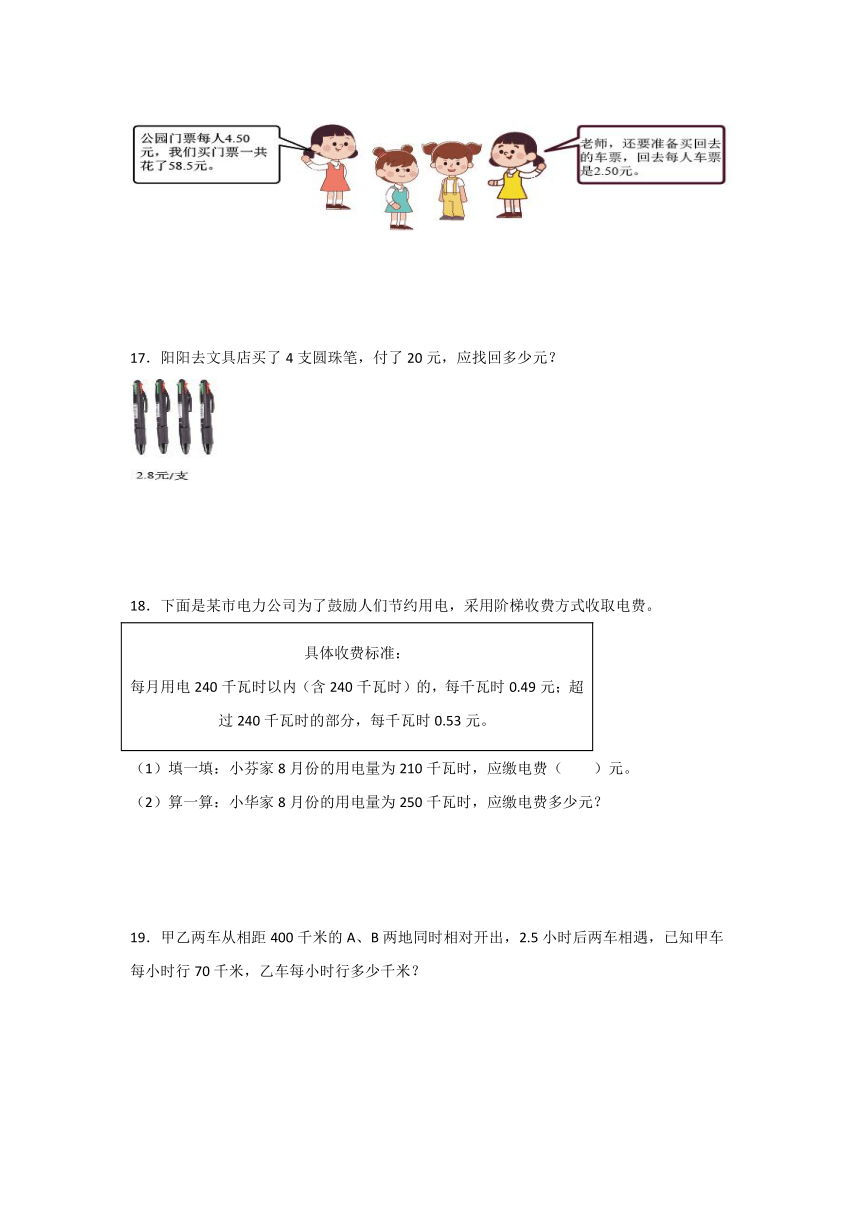 公园门票每人4.50元，我们买门票一共花了58.5元。

老师，还要准备买回去的车票，回去每人车票是2.50元。

17．阳阳去文具店买了 4 支圆珠笔，付了 20 元，应找回多少元？

2.8元/支

18．下面是某市电力公司为了鼓励人们节约用电，采用阶梯收费方式收取电费。

具体收费标准：
每月用电 240 千瓦时以内（含 240 千瓦时）的，每千瓦时 0.49 元；超过 240 千瓦时的部分，每千瓦时 0.53 元。

（1）填一填：小芬家 8 月份的用电量为 210 千瓦时，应缴电费（　　）元。

（2）算一算：小华家 8 月份的用电量为 250 千瓦时，应缴电费多少元？

19．甲乙两车从相距 400 千米的 A、B 两地同时相对开出，2.5 小时后两车相遇，已知甲车每小时行 70 千米，乙车每小时行多少千米？